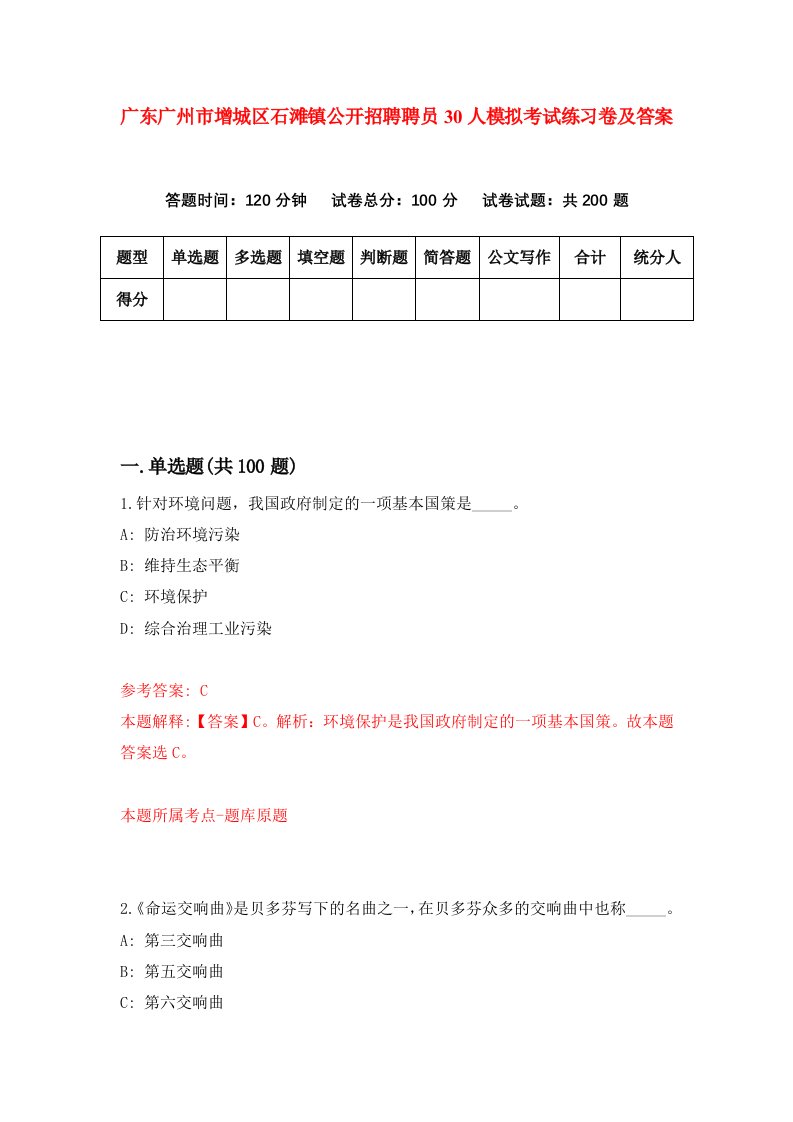 广东广州市增城区石滩镇公开招聘聘员30人模拟考试练习卷及答案

答题时间：120分钟　试卷总分：100分　试卷试题：共200题

| 题型 | 单选题 | 多选题 | 填空题 | 判断题 | 简答题 | 公文写作 | 合计 | 统分人 |
|---|---|---|---|---|---|---|---|---|
| 得分 | | | | | | | | |

一.单选题(共100题)

1.针对环境问题，我国政府制定的一项基本国策是_____。

A: 防治环境污染

B: 维持生态平衡

C: 环境保护

D: 综合治理工业污染

参考答案: C

本题解释:【答案】C。解析：环境保护是我国政府制定的一项基本国策。故本题答案选C。

本题所属考点-题库原题

2.《命运交响曲》是贝多芬写下的名曲之一,在贝多芬众多的交响曲中也称_____。

A: 第三交响曲

B: 第五交响曲

C: 第六交响曲